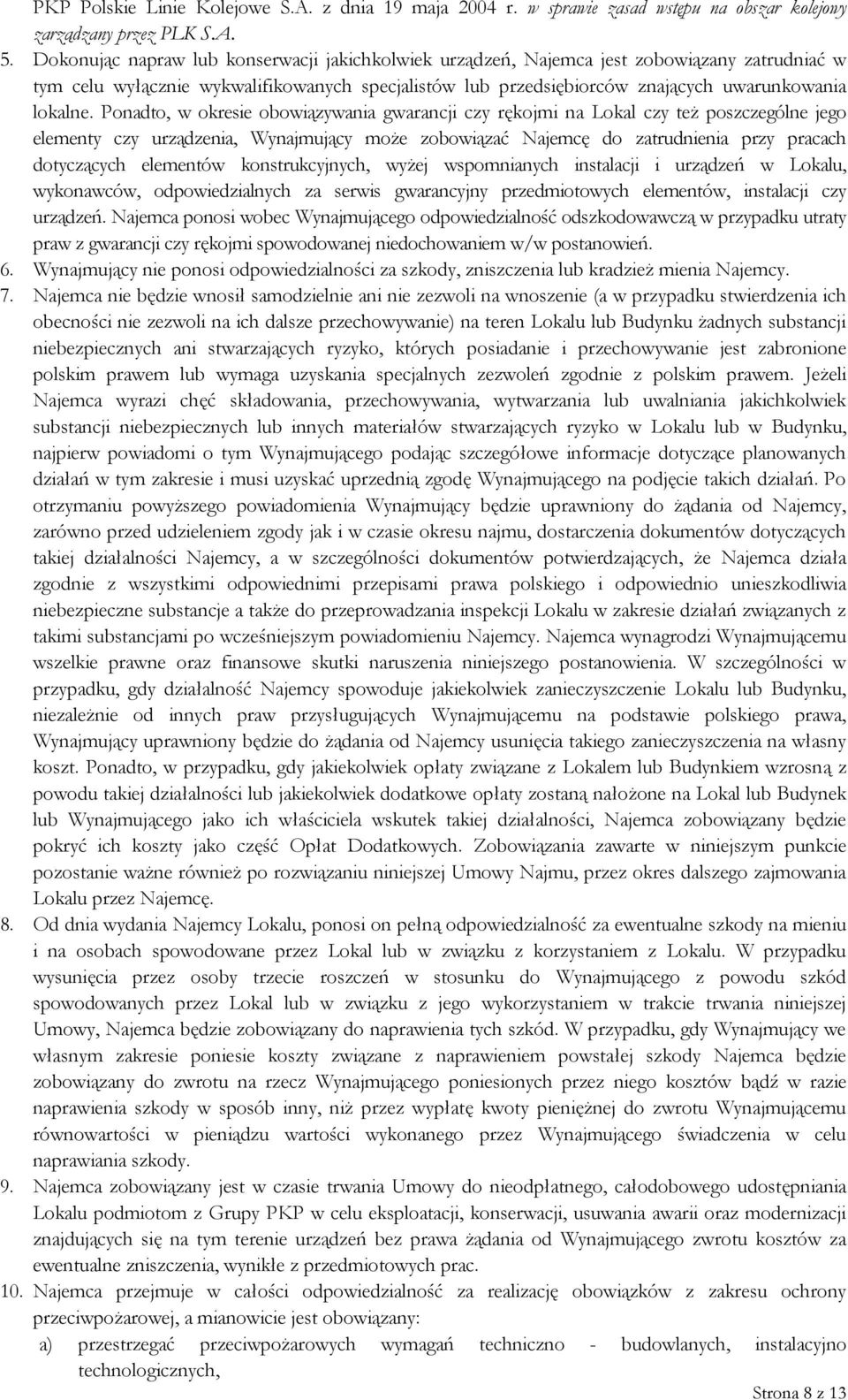 PKP Polskie Linie Kolejowe S.A. z dnia 19 maja 2004 r. w sprawie zasad wstępu na obszar kolejowy zarządzany przez PLK S.A.

5. Dokonując napraw lub konserwacji jakichkolwiek urządzeń, Najemca jest zobowiązany zatrudniać w tym celu wyłącznie wykwalifikowanych specjalistów lub przedsiębiorców znających uwarunkowania lokalne. Ponadto, w okresie obowiązywania gwarancji czy rękojmi na Lokal czy też poszczególne jego elementy czy urządzenia, Wynajmujący może zobowiązać Najemcę do zatrudnienia przy pracach dotyczących elementów konstrukcyjnych, wyżej wspomnianych instalacji i urządzeń w Lokalu, wykonawców, odpowiedzialnych za serwis gwarancyjny przedmiotowych elementów, instalacji czy urządzeń. Najemca ponosi wobec Wynajmującego odpowiedzialność odszkodowawczą w przypadku utraty praw z gwarancji czy rękojmi spowodowanej niedochowaniem w/w postanowień.
6. Wynajmujący nie ponosi odpowiedzialności za szkody, zniszczenia lub kradzież mienia Najemcy.
7. Najemca nie będzie wnosił samodzielnie ani nie zezwoli na wnoszenie (a w przypadku stwierdzenia ich obecności nie zezwoli na ich dalsze przechowywanie) na teren Lokalu lub Budynku żadnych substancji niebezpiecznych ani stwarzających ryzyko, których posiadanie i przechowywanie jest zabronione polskim prawem lub wymaga uzyskania specjalnych zezwoleń zgodnie z polskim prawem. Jeżeli Najemca wyrazi chęć składowania, przechowywania, wytwarzania lub uwalniania jakichkolwiek substancji niebezpiecznych lub innych materiałów stwarzających ryzyko w Lokalu lub w Budynku, najpierw powiadomi o tym Wynajmującego podając szczegółowe informacje dotyczące planowanych działań w tym zakresie i musi uzyskać uprzednią zgodę Wynajmującego na podjęcie takich działań. Po otrzymaniu powyższego powiadomienia Wynajmujący będzie uprawniony do żądania od Najemcy, zarówno przed udzieleniem zgody jak i w czasie okresu najmu, dostarczenia dokumentów dotyczących takiej działalności Najemcy, a w szczególności dokumentów potwierdzających, że Najemca działa zgodnie z wszystkimi odpowiednimi przepisami prawa polskiego i odpowiednio unieszkodliwia niebezpieczne substancje a także do przeprowadzania inspekcji Lokalu w zakresie działań związanych z takimi substancjami po wcześniejszym powiadomieniu Najemcy. Najemca wynagrodzi Wynajmującemu wszelkie prawne oraz finansowe skutki naruszenia niniejszego postanowienia. W szczególności w przypadku, gdy działalność Najemcy spowoduje jakiekolwiek zanieczyszczenie Lokalu lub Budynku, niezależnie od innych praw przysługujących Wynajmującemu na podstawie polskiego prawa, Wynajmujący uprawniony będzie do żądania od Najemcy usunięcia takiego zanieczyszczenia na własny koszt. Ponadto, w przypadku, gdy jakiekolwiek opłaty związane z Lokalem lub Budynkiem wzrosną z powodu takiej działalności lub jakiekolwiek dodatkowe opłaty zostaną nałożone na Lokal lub Budynek lub Wynajmującego jako ich właściciela wskutek takiej działalności, Najemca zobowiązany będzie pokryć ich koszty jako część Opłat Dodatkowych. Zobowiązania zawarte w niniejszym punkcie pozostanie ważne również po rozwiązaniu niniejszej Umowy Najmu, przez okres dalszego zajmowania Lokalu przez Najemcę.
8. Od dnia wydania Najemcy Lokalu, ponosi on pełną odpowiedzialność za ewentualne szkody na mieniu i na osobach spowodowane przez Lokal lub w związku z korzystaniem z Lokalu. W przypadku wysunięcia przez osoby trzecie roszczeń w stosunku do Wynajmującego z powodu szkód spowodowanych przez Lokal lub w związku z jego wykorzystaniem w trakcie trwania niniejszej Umowy, Najemca będzie zobowiązany do naprawienia tych szkód. W przypadku, gdy Wynajmujący we własnym zakresie poniesie koszty związane z naprawieniem powstałej szkody Najemca będzie zobowiązany do zwrotu na rzecz Wynajmującego poniesionych przez niego kosztów bądź w razie naprawienia szkody w sposób inny, niż przez wypłatę kwoty pieniężnej do zwrotu Wynajmującemu równowartości w pieniądzu wartości wykonanego przez Wynajmującego świadczenia w celu naprawiania szkody.
9. Najemca zobowiązany jest w czasie trwania Umowy do nieodpłatnego, całodobowego udostępniania Lokalu podmiotom z Grupy PKP w celu eksploatacji, konserwacji, usuwania awarii oraz modernizacji znajdujących się na tym terenie urządzeń bez prawa żądania od Wynajmującego zwrotu kosztów za ewentualne zniszczenia, wynikłe z przedmiotowych prac.
10. Najemca przejmuje w całości odpowiedzialność za realizację obowiązków z zakresu ochrony przeciwpożarowej, a mianowicie jest obowiązany:
a) przestrzegać przeciwpożarowych wymagań techniczno - budowlanych, instalacyjno technologicznych,

Strona 8 z 13